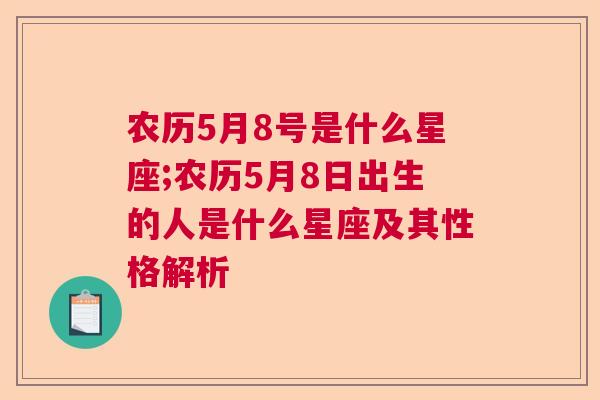 农历5月8号是什么星座;农历5月8日出生的人是什么星座及其性格解析